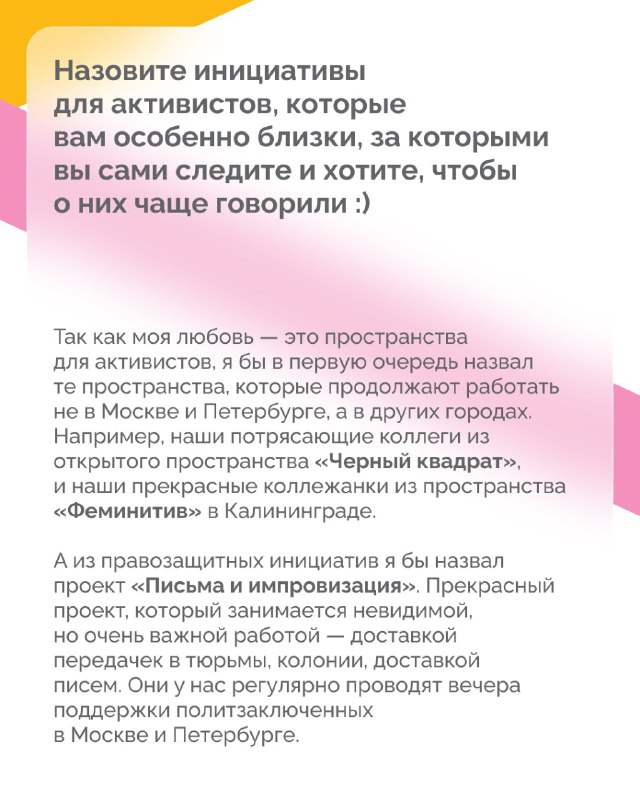 Назовите инициативы для активистов, которые вам особенно близки, за которыми вы сами следите и хотите, чтобы о них чаще говорили :)

Так как моя любовь — это пространства для активистов, я бы в первую очередь назвал те пространства, которые продолжают работать не в Москве и Петербурге, а в других городах. Например, наши потрясающие коллеги из открытого пространства «Черный квадрат», и наши прекрасные коллежанки из пространства «Феминитив» в Калининграде.

А из правозащитных инициатив я бы назвал проект «Письма и импровизация». Прекрасный проект, который занимается невидимой, но очень важной работой — доставкой передачек в тюрьмы, колонии, доставкой писем. Они у нас регулярно проводят вечера поддержки политзаключенных в Москве и Петербурге.